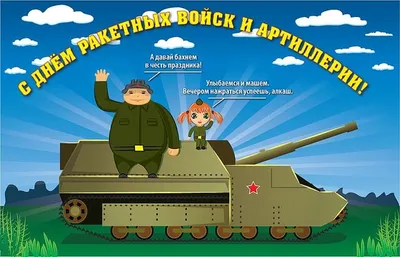 С ДНЁМ РАКЕТНЫХ ВОЙСК И АРТИЛЛЕРИИ!

А давай бахнем в честь праздника!

Улыбаемся и машем. Вечером нажраться успеешь, алкаш.